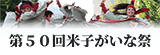 第５０回米子がいな祭